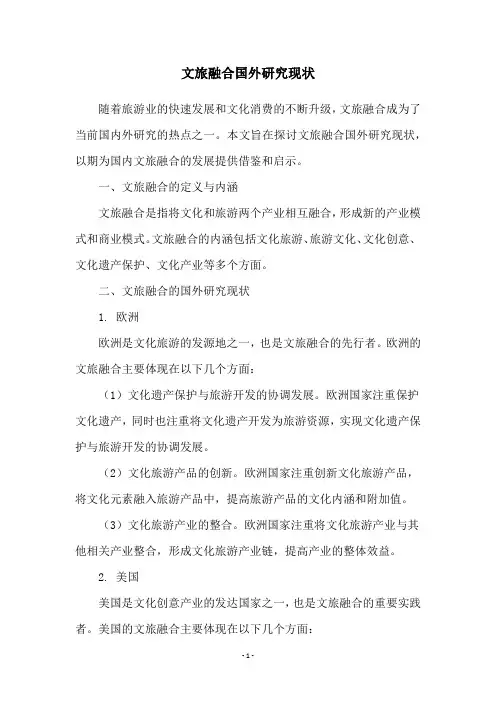 文旅融合国外研究现状

随着旅游业的快速发展和文化消费的不断升级，文旅融合成为了当前国内外研究的热点之一。本文旨在探讨文旅融合国外研究现状，以期为国内文旅融合的发展提供借鉴和启示。

一、文旅融合的定义与内涵

文旅融合是指将文化和旅游两个产业相互融合，形成新的产业模式和商业模式。文旅融合的内涵包括文化旅游、旅游文化、文化创意、文化遗产保护、文化产业等多个方面。

二、文旅融合的国外研究现状

1. 欧洲

欧洲是文化旅游的发源地之一，也是文旅融合的先行者。欧洲的文旅融合主要体现在以下几个方面：

（1）文化遗产保护与旅游开发的协调发展。欧洲国家注重保护文化遗产，同时也注重将文化遗产开发为旅游资源，实现文化遗产保护与旅游开发的协调发展。

（2）文化旅游产品的创新。欧洲国家注重创新文化旅游产品，将文化元素融入旅游产品中，提高旅游产品的文化内涵和附加值。

（3）文化旅游产业的整合。欧洲国家注重将文化旅游产业与其他相关产业整合，形成文化旅游产业链，提高产业的整体效益。

2. 美国

美国是文化创意产业的发达国家之一，也是文旅融合的重要实践者。美国的文旅融合主要体现在以下几个方面：

- 1 -